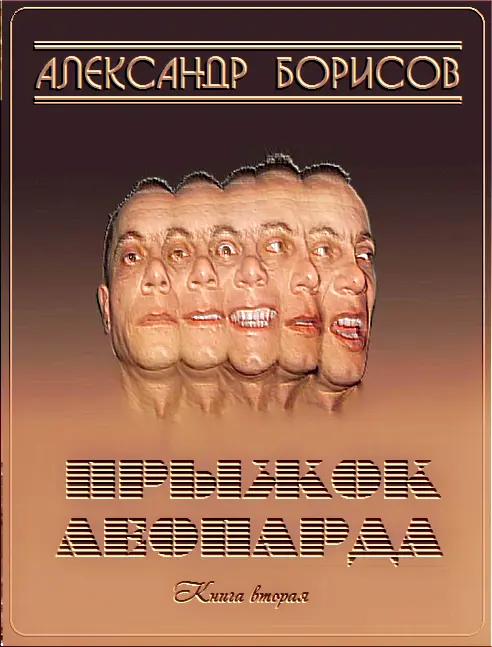 АЛЕКСАНДР БОРИСОВ

ПРЫЖОК ЛЕОПАРДА

Книга вторая